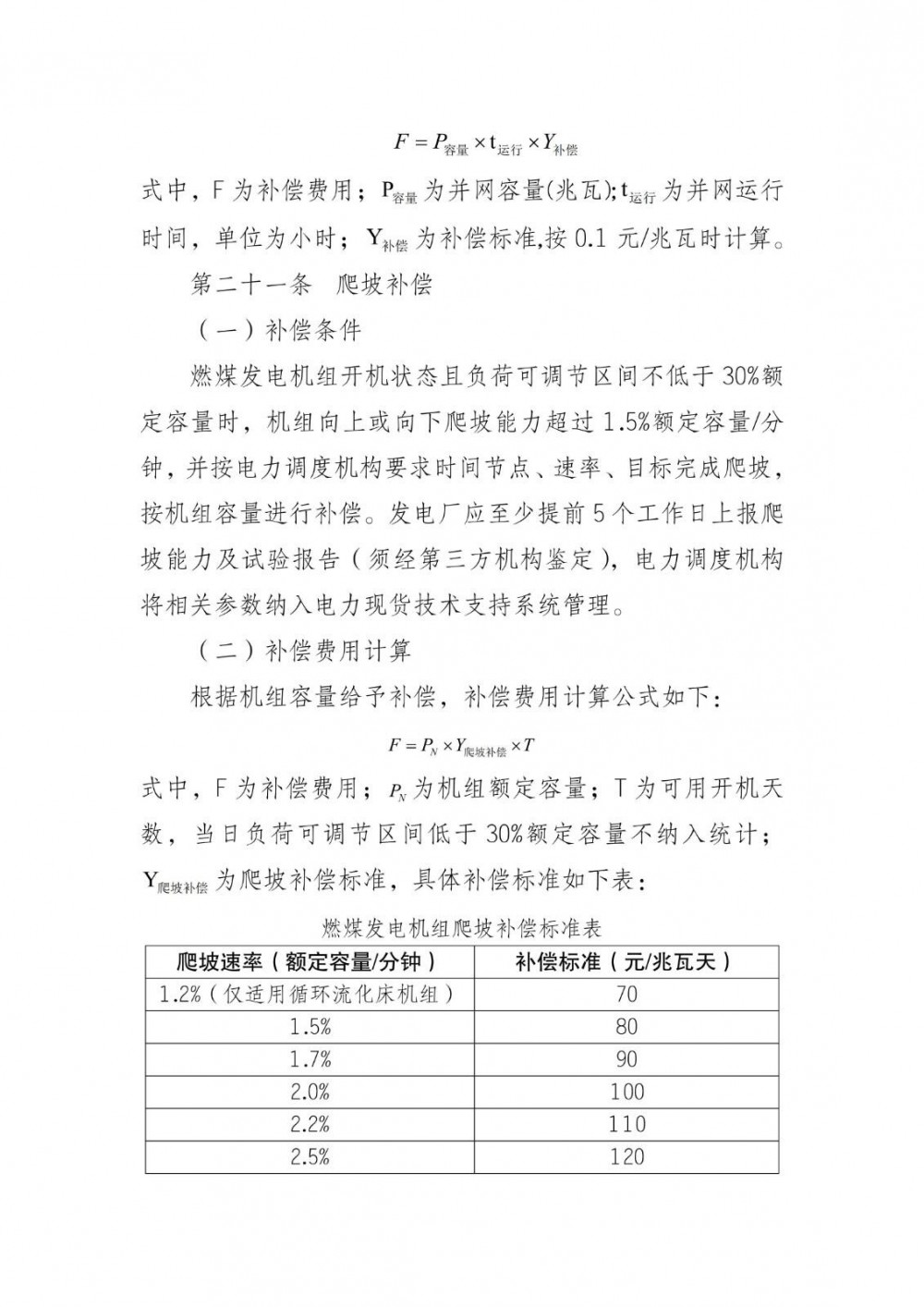 $F = P_{容量} \times t_{运行} \times Y_{补偿}$

式中，F 为补偿费用；$P_{容量}$ 为并网容量(兆瓦)；$t_{运行}$ 为并网运行时间，单位为小时；$Y_{补偿}$ 为补偿标准,按 0.1 元/兆瓦时计算。

第二十一条　爬坡补偿

（一）补偿条件

燃煤发电机组开机状态且负荷可调节区间不低于 30%额定容量时，机组向上或向下爬坡能力超过 1.5%额定容量/分钟，并按电力调度机构要求时间节点、速率、目标完成爬坡，按机组容量进行补偿。发电厂应至少提前 5 个工作日上报爬坡能力及试验报告（须经第三方机构鉴定），电力调度机构将相关参数纳入电力现货技术支持系统管理。

（二）补偿费用计算

根据机组容量给予补偿，补偿费用计算公式如下：

$F = P_N \times Y_{爬坡补偿} \times T$

式中，F 为补偿费用；$P_N$ 为机组额定容量；T 为可用开机天数，当日负荷可调节区间低于 30%额定容量不纳入统计；$Y_{爬坡补偿}$ 为爬坡补偿标准，具体补偿标准如下表：

燃煤发电机组爬坡补偿标准表

| 爬坡速率（额定容量/分钟） | 补偿标准（元/兆瓦天） |
|---|---|
| 1.2%（仅适用循环流化床机组） | 70 |
| 1.5% | 80 |
| 1.7% | 90 |
| 2.0% | 100 |
| 2.2% | 110 |
| 2.5% | 120 |